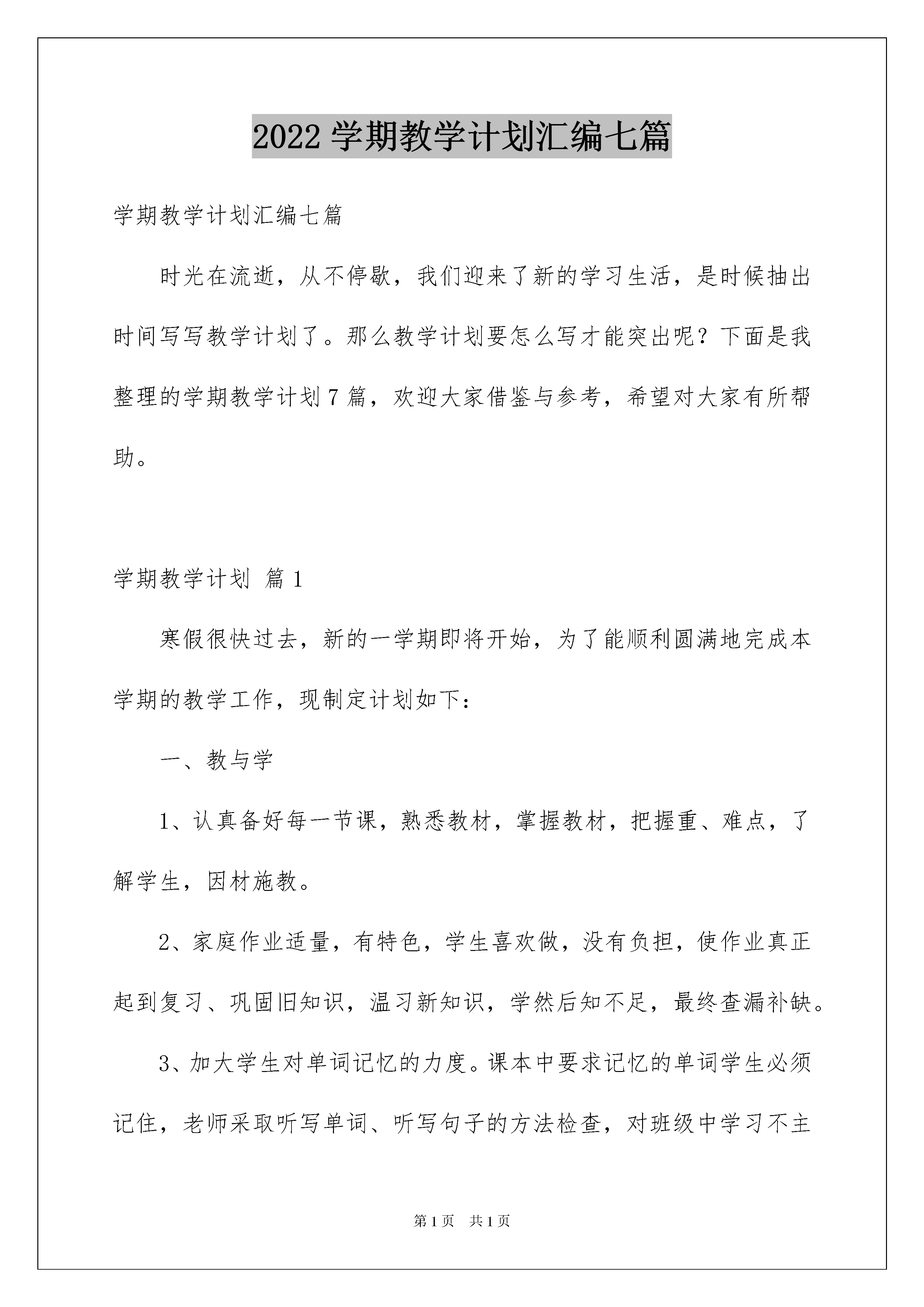 2022 学期教学计划汇编七篇

学期教学计划汇编七篇

时光在流逝，从不停歇，我们迎来了新的学习生活，是时候抽出时间写写教学计划了。那么教学计划要怎么写才能突出呢？下面是我整理的学期教学计划 7 篇，欢迎大家借鉴与参考，希望对大家有所帮助。

学期教学计划 篇 1

寒假很快过去，新的一学期即将开始，为了能顺利圆满地完成本学期的教学工作，现制定计划如下：

一、教与学

1、认真备好每一节课，熟悉教材，掌握教材，把握重、难点，了解学生，因材施教。

2、家庭作业适量，有特色，学生喜欢做，没有负担，使作业真正起到复习、巩固旧知识，温习新知识，学然后知不足，最终查漏补缺。

3、加大学生对单词记忆的力度。课本中要求记忆的单词学生必须记住，老师采取听写单词、听写句子的方法检查，对班级中学习不主

第 1 页 共 1 页